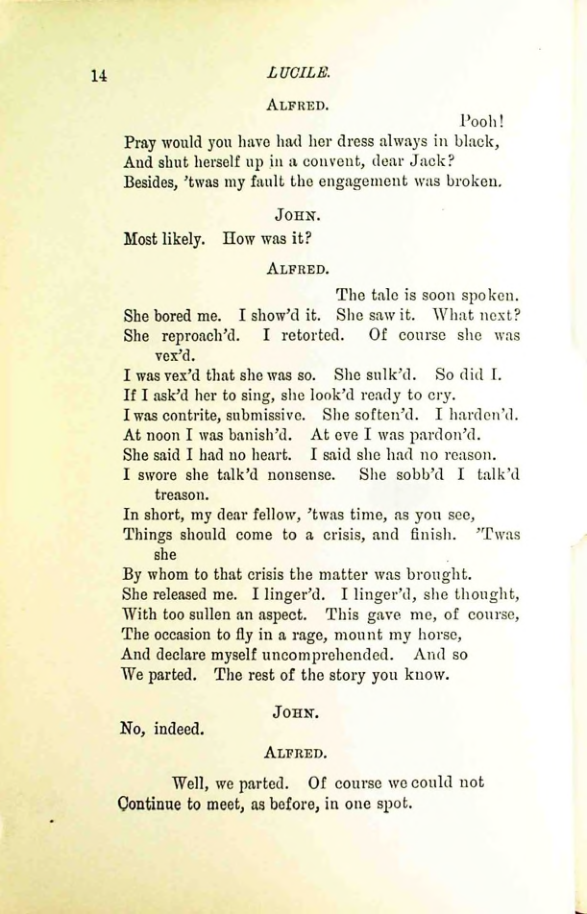 14 LUCILE.

ALFRED.

Pooh!
Pray would you have had her dress always in black,
And shut herself up in a convent, dear Jack?
Besides, 'twas my fault the engagement was broken.

JOHN.

Most likely. How was it?

ALFRED.

The tale is soon spoken.
She bored me. I show'd it. She saw it. What next?
She reproach'd. I retorted. Of course she was vex'd.
I was vex'd that she was so. She sulk'd. So did I.
If I ask'd her to sing, she look'd ready to cry.
I was contrite, submissive. She soften'd. I harden'd.
At noon I was banish'd. At eve I was pardon'd.
She said I had no heart. I said she had no reason.
I swore she talk'd nonsense. She sobb'd I talk'd treason.
In short, my dear fellow, 'twas time, as you see,
Things should come to a crisis, and finish. 'Twas she
By whom to that crisis the matter was brought.
She released me. I linger'd. I linger'd, she thought,
With too sullen an aspect. This gave me, of course,
The occasion to fly in a rage, mount my horse,
And declare myself uncomprehended. And so
We parted. The rest of the story you know.

JOHN.

No, indeed.

ALFRED.

Well, we parted. Of course we could not
Continue to meet, as before, in one spot.